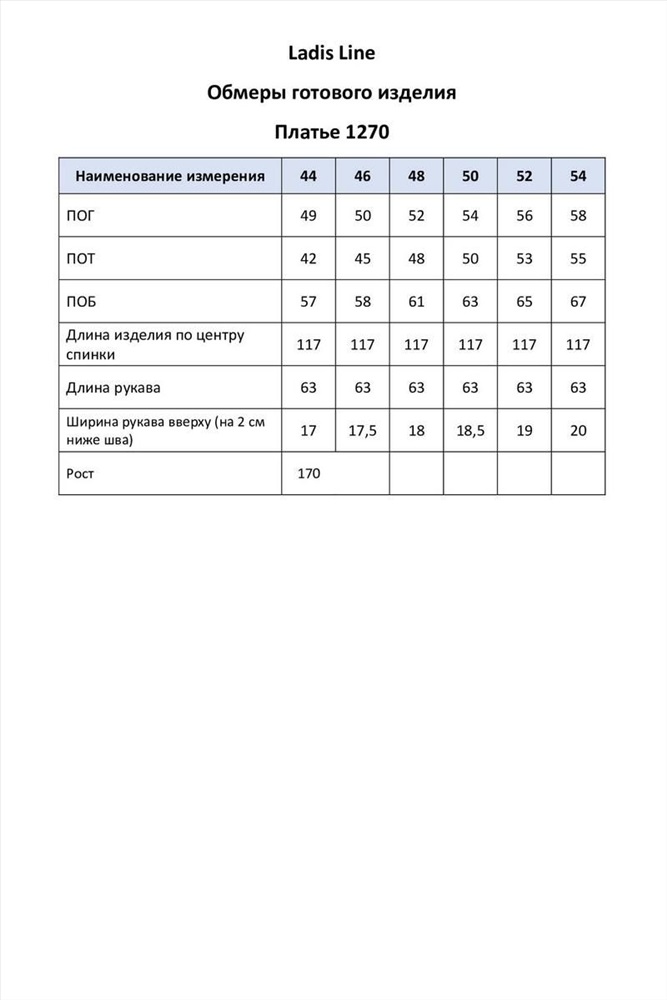 Ladis Line

Обмеры готового изделия

Платье 1270

| Наименование измерения | 44 | 46 | 48 | 50 | 52 | 54 |
|---|---|---|---|---|---|---|
| ПОГ | 49 | 50 | 52 | 54 | 56 | 58 |
| ПОТ | 42 | 45 | 48 | 50 | 53 | 55 |
| ПОБ | 57 | 58 | 61 | 63 | 65 | 67 |
| Длина изделия по центру спинки | 117 | 117 | 117 | 117 | 117 | 117 |
| Длина рукава | 63 | 63 | 63 | 63 | 63 | 63 |
| Ширина рукава вверху (на 2 см ниже шва) | 17 | 17,5 | 18 | 18,5 | 19 | 20 |
| Рост | 170 | | | | | |